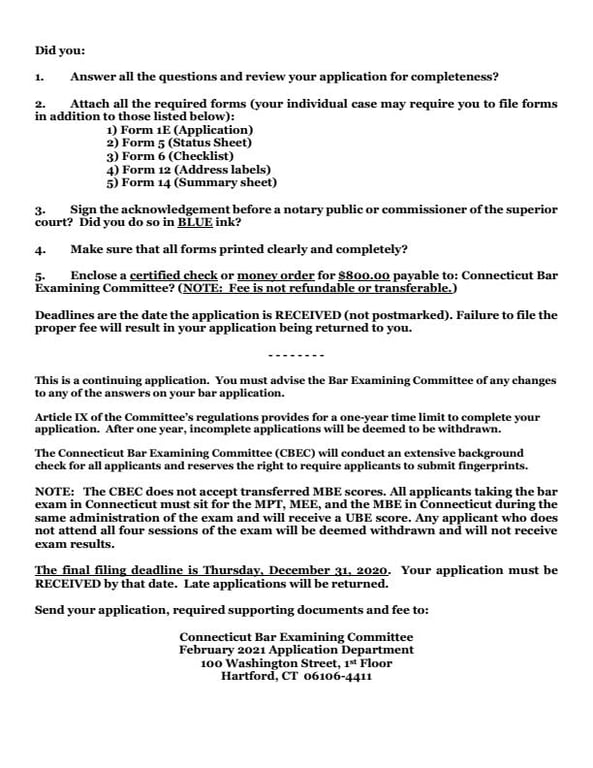 Did you:

1. Answer all the questions and review your application for completeness?

2. Attach all the required forms (your individual case may require you to file forms in addition to those listed below):
1) Form 1E (Application)
2) Form 5 (Status Sheet)
3) Form 6 (Checklist)
4) Form 12 (Address labels)
5) Form 14 (Summary sheet)

3. Sign the acknowledgement before a notary public or commissioner of the superior court? Did you do so in BLUE ink?

4. Make sure that all forms printed clearly and completely?

5. Enclose a certified check or money order for $800.00 payable to: Connecticut Bar Examining Committee? (NOTE: Fee is not refundable or transferable.)

Deadlines are the date the application is RECEIVED (not postmarked). Failure to file the proper fee will result in your application being returned to you.

--------

This is a continuing application. You must advise the Bar Examining Committee of any changes to any of the answers on your bar application.

Article IX of the Committee's regulations provides for a one-year time limit to complete your application. After one year, incomplete applications will be deemed to be withdrawn.

The Connecticut Bar Examining Committee (CBEC) will conduct an extensive background check for all applicants and reserves the right to require applicants to submit fingerprints.

NOTE: The CBEC does not accept transferred MBE scores. All applicants taking the bar exam in Connecticut must sit for the MPT, MEE, and the MBE in Connecticut during the same administration of the exam and will receive a UBE score. Any applicant who does not attend all four sessions of the exam will be deemed withdrawn and will not receive exam results.

The final filing deadline is Thursday, December 31, 2020. Your application must be RECEIVED by that date. Late applications will be returned.

Send your application, required supporting documents and fee to:

Connecticut Bar Examining Committee
February 2021 Application Department
100 Washington Street, 1st Floor
Hartford, CT 06106-4411